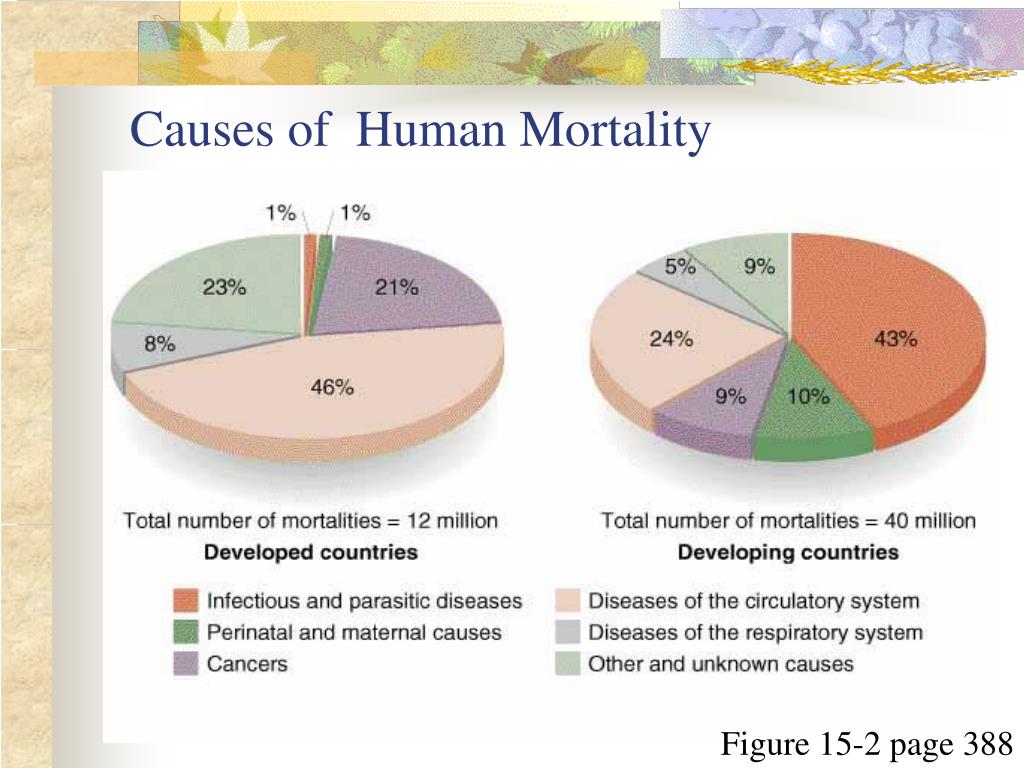 Causes of Human Mortality

1%
1%
23%
21%
8%
46%

Total number of mortalities = 12 million
Developed countries

5%
9%
24%
43%
9%
10%

Total number of mortalities = 40 million
Developing countries

Infectious and parasitic diseases
Perinatal and maternal causes
Cancers
Diseases of the circulatory system
Diseases of the respiratory system
Other and unknown causes

Figure 15-2 page 388